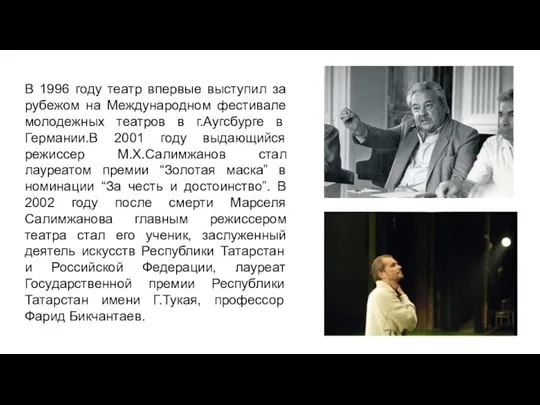 В 1996 году театр впервые выступил за рубежом на Международном фестивале молодежных театров в г.Аугсбурге в Германии.В 2001 году выдающийся режиссер М.Х.Салимжанов стал лауреатом премии “Золотая маска” в номинации “За честь и достоинство”. В 2002 году после смерти Марселя Салимжанова главным режиссером театра стал его ученик, заслуженный деятель искусств Республики Татарстан и Российской Федерации, лауреат Государственной премии Республики Татарстан имени Г.Тукая, профессор Фарид Бикчантаев.